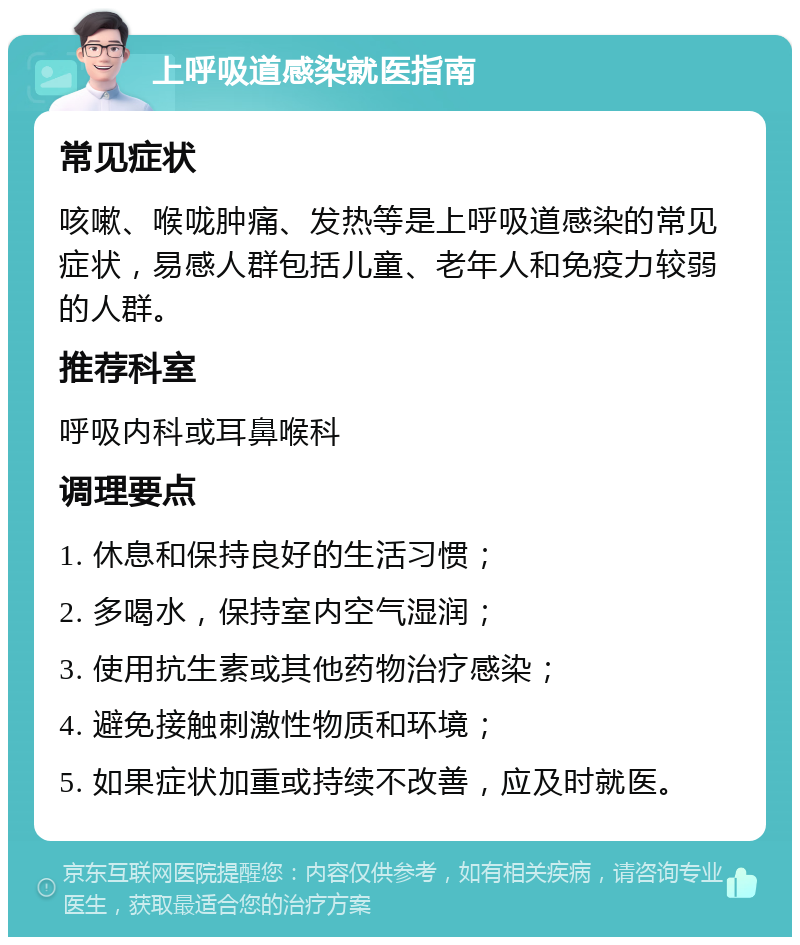 上呼吸道感染就医指南

常见症状

咳嗽、喉咙肿痛、发热等是上呼吸道感染的常见症状，易感人群包括儿童、老年人和免疫力较弱的人群。

推荐科室

呼吸内科或耳鼻喉科

调理要点

1. 休息和保持良好的生活习惯；

2. 多喝水，保持室内空气湿润；

3. 使用抗生素或其他药物治疗感染；

4. 避免接触刺激性物质和环境；

5. 如果症状加重或持续不改善，应及时就医。

京东互联网医院提醒您：内容仅供参考，如有相关疾病，请咨询专业医生，获取最适合您的治疗方案